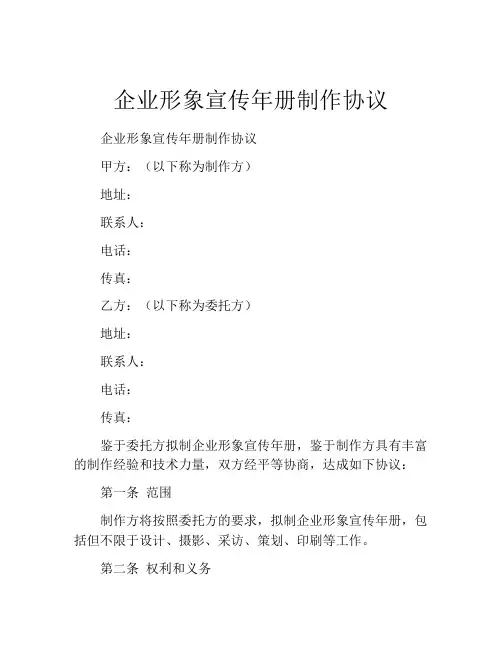 企业形象宣传年册制作协议

企业形象宣传年册制作协议

甲方：（以下称为制作方）

地址：

联系人：

电话：

传真：

乙方：（以下称为委托方）

地址：

联系人：

电话：

传真：

鉴于委托方拟制企业形象宣传年册，鉴于制作方具有丰富的制作经验和技术力量，双方经平等协商，达成如下协议：

第一条 范围

制作方将按照委托方的要求，拟制企业形象宣传年册，包括但不限于设计、摄影、采访、策划、印刷等工作。

第二条 权利和义务